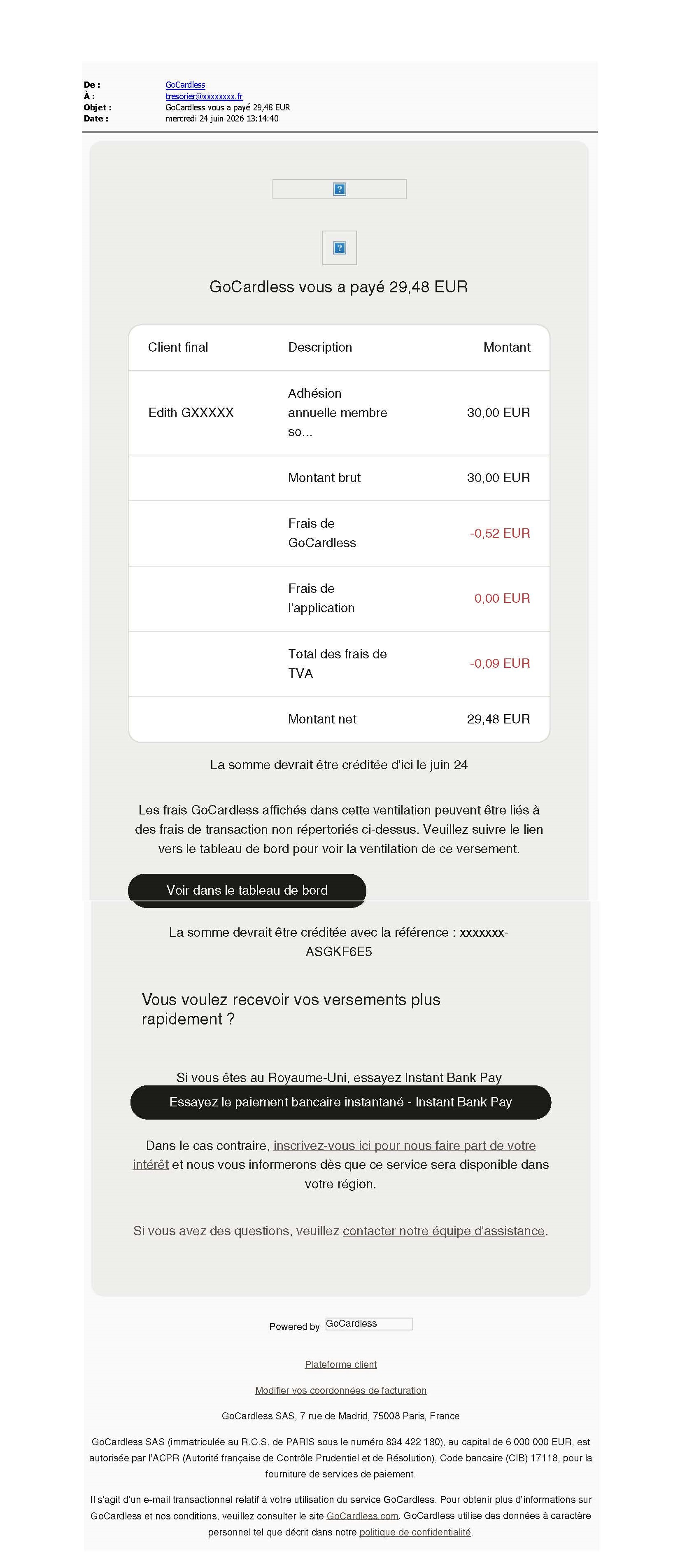 De : GoCardless
À : tresorier@xxxxxxxx.fr
Objet : GoCardless vous a payé 29,48 EUR
Date : mercredi 24 juin 2026 13:14:40

GoCardless vous a payé 29,48 EUR

| Client final | Description | Montant |
|---|---|---|
| Edith GXXXXX | Adhésion annuelle membre so... | 30,00 EUR |
| | Montant brut | 30,00 EUR |
| | Frais de GoCardless | -0,52 EUR |
| | Frais de l'application | 0,00 EUR |
| | Total des frais de TVA | -0,09 EUR |
| | Montant net | 29,48 EUR |

La somme devrait être créditée d'ici le juin 24

Les frais GoCardless affichés dans cette ventilation peuvent être liés à des frais de transaction non répertoriés ci-dessus. Veuillez suivre le lien vers le tableau de bord pour voir la ventilation de ce versement.

Voir dans le tableau de bord

La somme devrait être créditée avec la référence : xxxxxxx-ASGKF6E5

Vous voulez recevoir vos versements plus rapidement ?

Si vous êtes au Royaume-Uni, essayez Instant Bank Pay

Essayez le paiement bancaire instantané - Instant Bank Pay

Dans le cas contraire, inscrivez-vous ici pour nous faire part de votre intérêt et nous vous informerons dès que ce service sera disponible dans votre région.

Si vous avez des questions, veuillez contacter notre équipe d'assistance.

Powered by GoCardless

Plateforme client

Modifier vos coordonnées de facturation

GoCardless SAS, 7 rue de Madrid, 75008 Paris, France

GoCardless SAS (immatriculée au R.C.S. de PARIS sous le numéro 834 422 180), au capital de 6 000 000 EUR, est autorisée par l'ACPR (Autorité française de Contrôle Prudentiel et de Résolution), Code bancaire (CIB) 17118, pour la fourniture de services de paiement.

Il s'agit d'un e-mail transactionnel relatif à votre utilisation du service GoCardless. Pour obtenir plus d'informations sur GoCardless et nos conditions, veuillez consulter le site GoCardless.com. GoCardless utilise des données à caractère personnel tel que décrit dans notre politique de confidentialité.